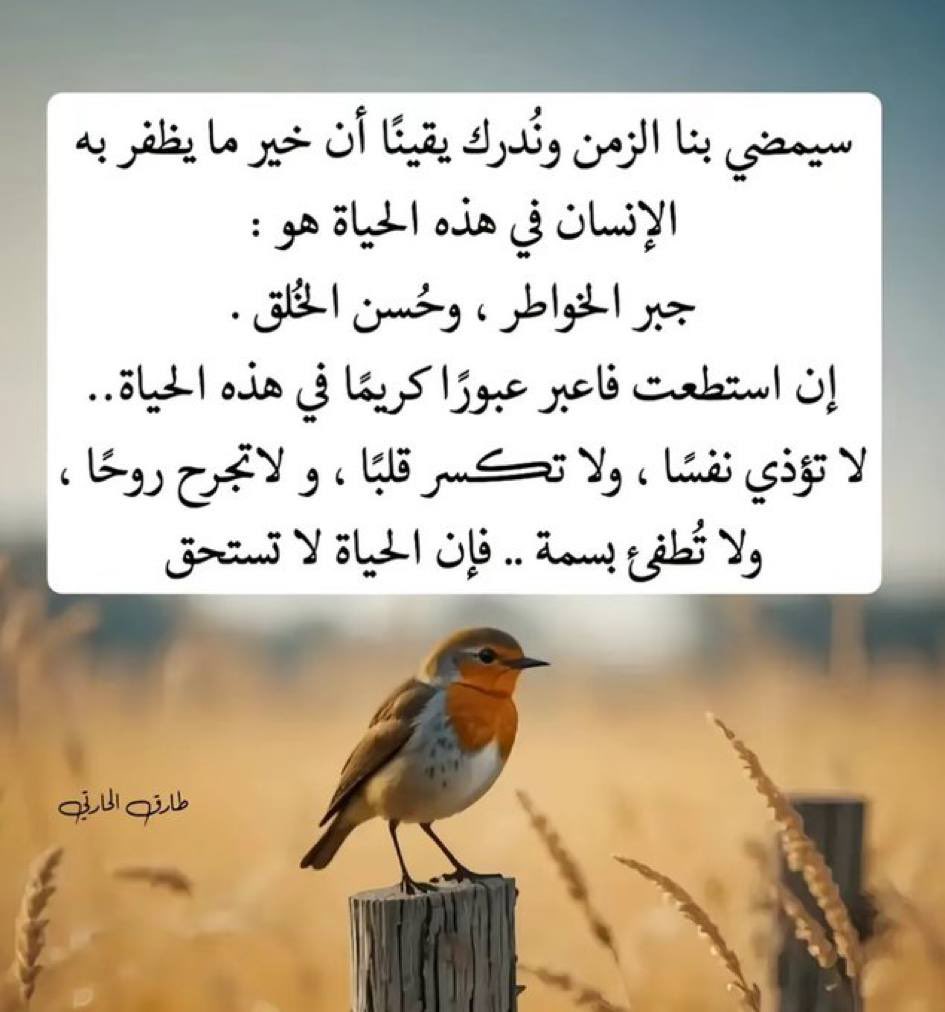 سيمضي بنا الزمن ونُدرك يقينًا أن خير ما يظفر به الإنسان في هذه الحياة هو :
جبر الخواطر ، وحُسن الخُلق .
إن استطعت فاعبر عبورًا كريمًا في هذه الحياة..
لا تؤذي نفسًا ، ولا تكسر قلبًا ، و لاتجرح روحًا ، ولا تُطفئ بسمة .. فإن الحياة لا تستحق

طارق الحارثي